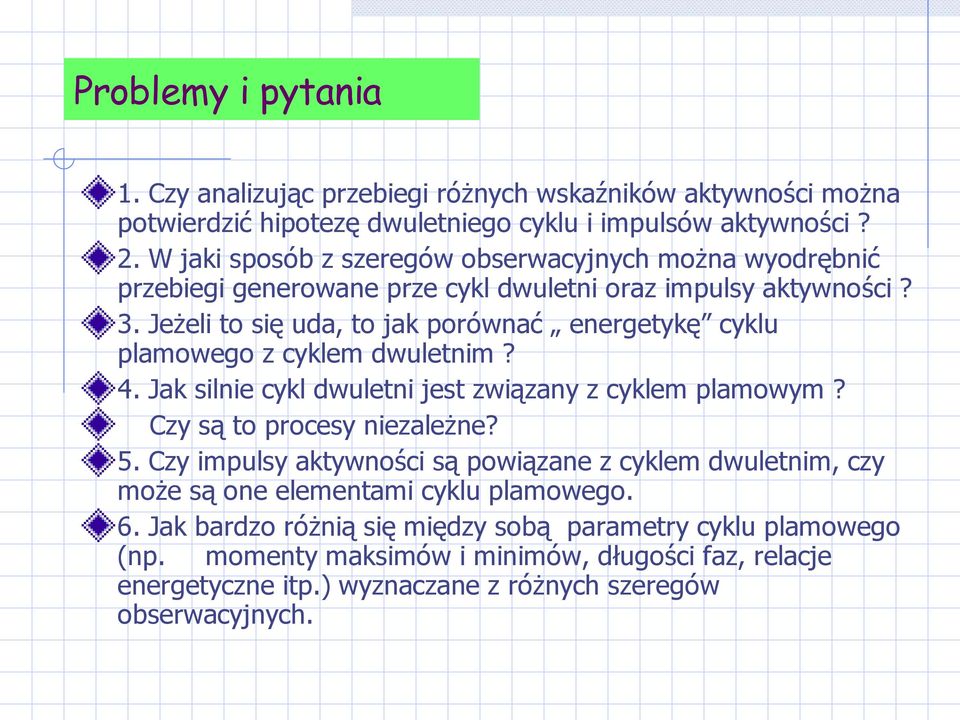 Problemy i pytania

1. Czy analizując przebiegi różnych wskaźników aktywności można potwierdzić hipotezę dwuletniego cyklu i impulsów aktywności ?

2. W jaki sposób z szeregów obserwacyjnych można wyodrębnić przebiegi generowane prze cykl dwuletni oraz impulsy aktywności ?

3. Jeżeli to się uda, to jak porównać „ energetykę” cyklu plamowego z cyklem dwuletnim ?

4. Jak silnie cykl dwuletni jest związany z cyklem plamowym ?

Czy są to procesy niezależne?

5. Czy impulsy aktywności są powiązane z cyklem dwuletnim, czy może są one elementami cyklu plamowego.

6. Jak bardzo różnią się między sobą parametry cyklu plamowego (np. momenty maksimów i minimów, długości faz, relacje energetyczne itp.) wyznaczane z różnych szeregów obserwacyjnych.